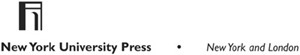 New York University Press • New York and London